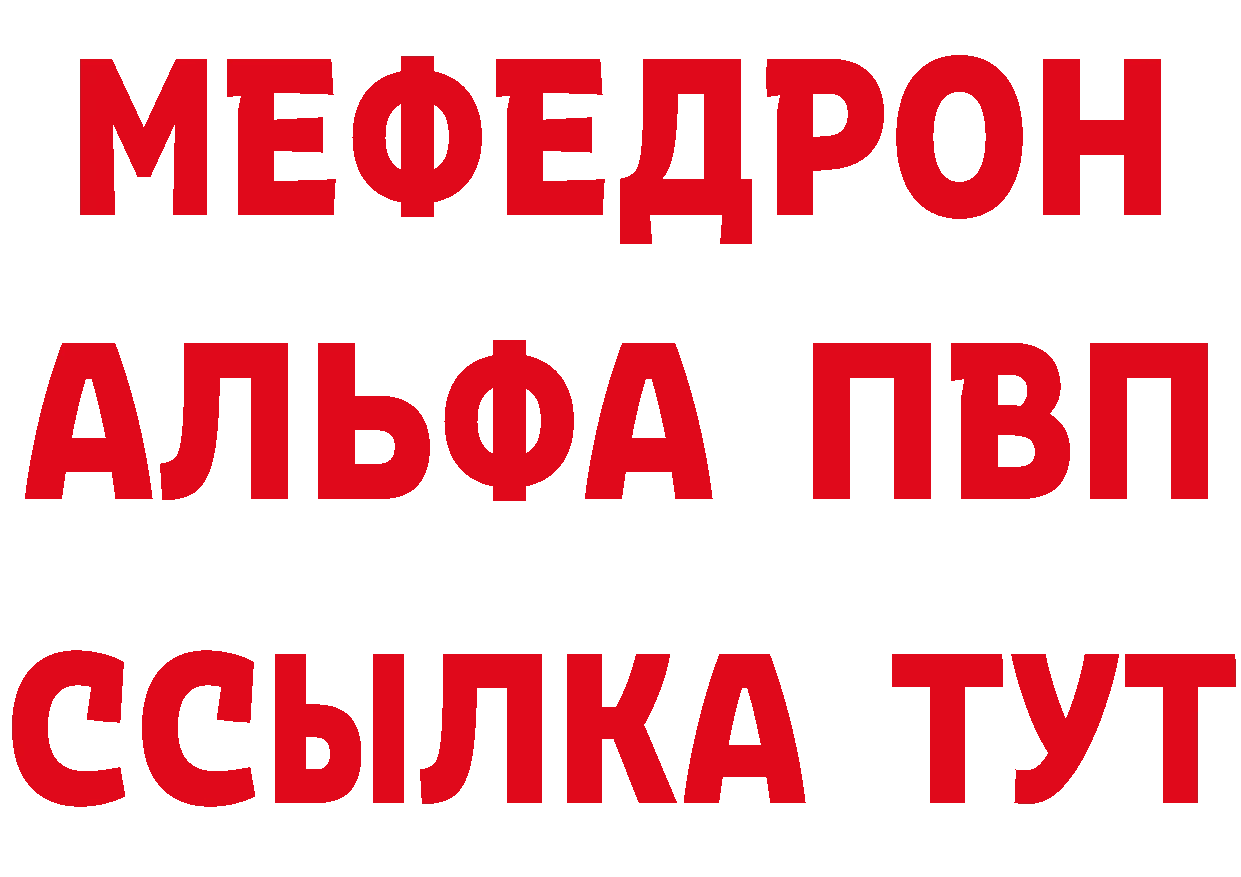 МЕФЕДРОН
АЛЬФА ПВП
ССЫЛКА ТУТ